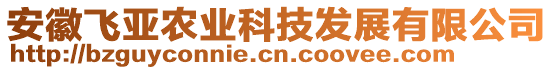 安徽飞亚农业科技发展有限公司
http://bzguyconnie.cn.coovee.com